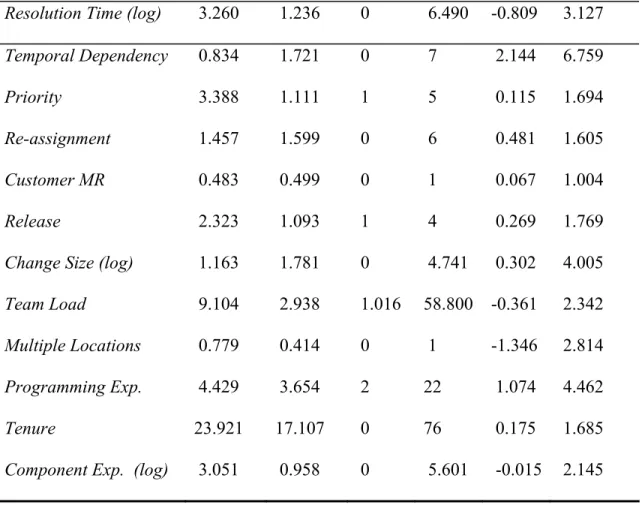 | | | | | | | |
|---|---|---|---|---|---|---|
| Resolution Time (log) | 3.260 | 1.236 | 0 | 6.490 | -0.809 | 3.127 |
| Temporal Dependency | 0.834 | 1.721 | 0 | 7 | 2.144 | 6.759 |
| Priority | 3.388 | 1.111 | 1 | 5 | 0.115 | 1.694 |
| Re-assignment | 1.457 | 1.599 | 0 | 6 | 0.481 | 1.605 |
| Customer MR | 0.483 | 0.499 | 0 | 1 | 0.067 | 1.004 |
| Release | 2.323 | 1.093 | 1 | 4 | 0.269 | 1.769 |
| Change Size (log) | 1.163 | 1.781 | 0 | 4.741 | 0.302 | 4.005 |
| Team Load | 9.104 | 2.938 | 1.016 | 58.800 | -0.361 | 2.342 |
| Multiple Locations | 0.779 | 0.414 | 0 | 1 | -1.346 | 2.814 |
| Programming Exp. | 4.429 | 3.654 | 2 | 22 | 1.074 | 4.462 |
| Tenure | 23.921 | 17.107 | 0 | 76 | 0.175 | 1.685 |
| Component Exp. (log) | 3.051 | 0.958 | 0 | 5.601 | -0.015 | 2.145 |